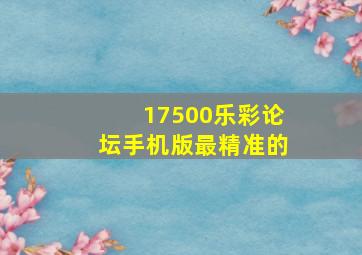 17500乐彩论坛手机版最精准的